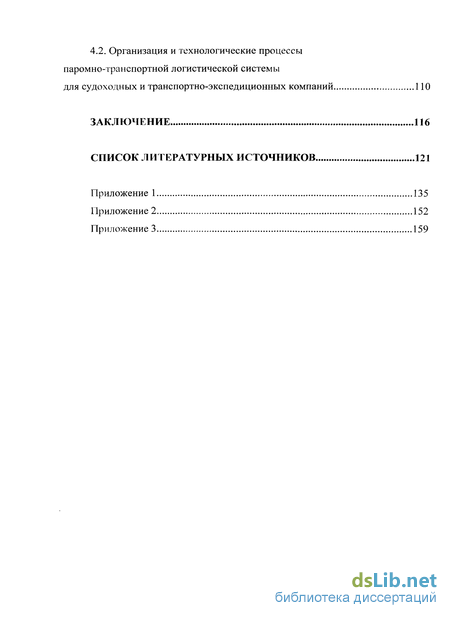 4.2. Организация и технологические процессы паромно-транспортной логистической системы для судоходных и транспортно-экспедиционных компаний..............................110

ЗАКЛЮЧЕНИЕ..........................................................................................116

СПИСОК ЛИТЕРАТУРНЫХ ИСТОЧНИКОВ....................................121

Приложение 1...............................................................................................135
Приложение 2...............................................................................................152
Приложение 3...............................................................................................159

dsLib.net
библиотека диссертаций